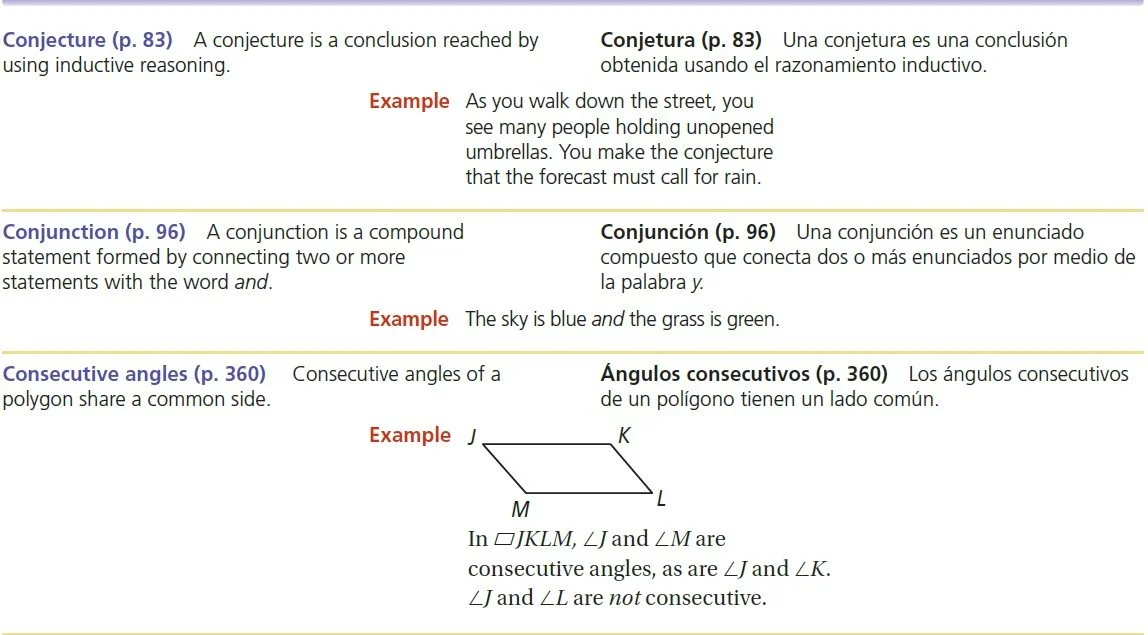 Conjecture (p. 83) A conjecture is a conclusion reached by using inductive reasoning.

Conjetura (p. 83) Una conjetura es una conclusión obtenida usando el razonamiento inductivo.

Example As you walk down the street, you see many people holding unopened umbrellas. You make the conjecture that the forecast must call for rain.

Conjunction (p. 96) A conjunction is a compound statement formed by connecting two or more statements with the word and.

Conjunción (p. 96) Una conjunción es un enunciado compuesto que conecta dos o más enunciados por medio de la palabra y.

Example The sky is blue and the grass is green.

Consecutive angles (p. 360) Consecutive angles of a polygon share a common side.

Ángulos consecutivos (p. 360) Los ángulos consecutivos de un polígono tienen un lado común.

Example J K M L

In $\square JKLM$, $\angle J$ and $\angle M$ are consecutive angles, as are $\angle J$ and $\angle K$. $\angle J$ and $\angle L$ are not consecutive.